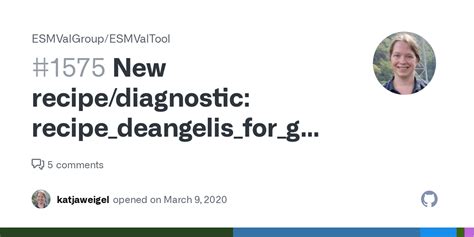 ESMValGroup/ESMValTool

#1575 New recipe/diagnostic: recipe_deangelis_for_g...

5 comments

katjaweigel opened on March 9, 2020